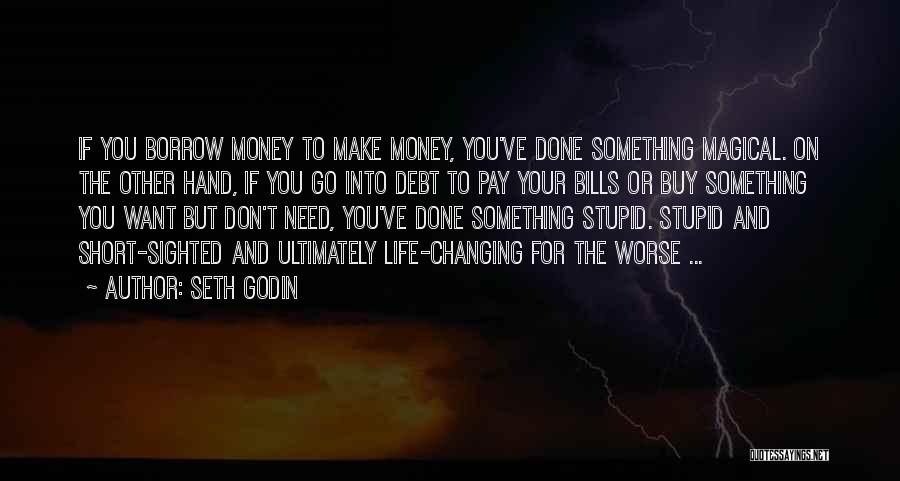 IF YOU BORROW MONEY TO MAKE MONEY, YOU'VE DONE SOMETHING MAGICAL. ON THE OTHER HAND, IF YOU GO INTO DEBT TO PAY YOUR BILLS OR BUY SOMETHING YOU WANT BUT DON'T NEED, YOU'VE DONE SOMETHING STUPID. STUPID AND SHORT-SIGHTED AND ULTIMATELY LIFE-CHANGING FOR THE WORSE ...

~ AUTHOR: SETH GODIN

QUOTESSAYINGS.NET